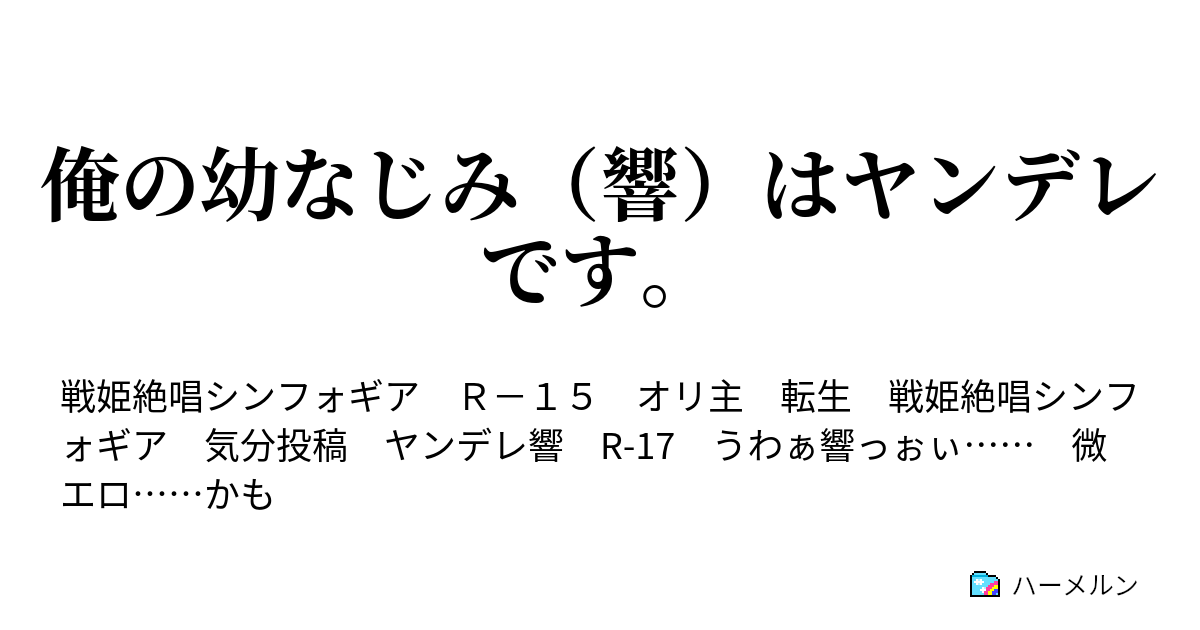 俺の幼なじみ（響）はヤンデレです。

戦姫絶唱シンフォギア　Ｒ－１５　オリ主　転生　戦姫絶唱シンフォギア　気分投稿　ヤンデレ響　R-17　うわぁ響っぉぃ……　微エロ……かも

ハーメルン